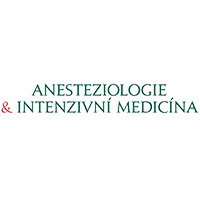 ANESTEZIOLOGIE
& INTENZIVNÍ MEDICÍNA